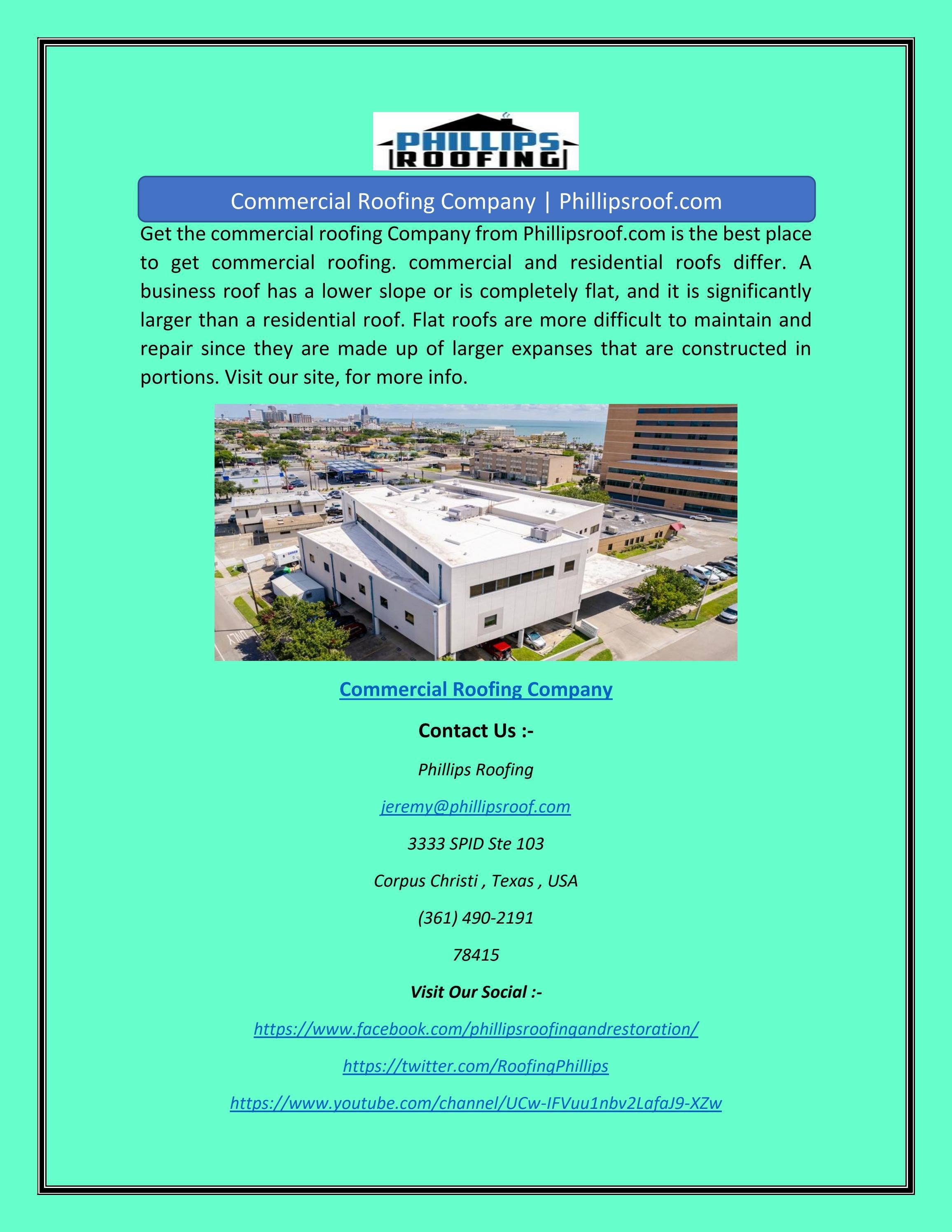 PHILLIPS ROOFING

Commercial Roofing Company | Phillipsroof.com

Get the commercial roofing Company from Phillipsroof.com is the best place to get commercial roofing. commercial and residential roofs differ. A business roof has a lower slope or is completely flat, and it is significantly larger than a residential roof. Flat roofs are more difficult to maintain and repair since they are made up of larger expanses that are constructed in portions. Visit our site, for more info.

Commercial Roofing Company

Contact Us :-

Phillips Roofing

jeremy@phillipsroof.com

3333 SPID Ste 103

Corpus Christi , Texas , USA

(361) 490-2191

78415

Visit Our Social :-

https://www.facebook.com/phillipsroofingandrestoration/

https://twitter.com/RoofingPhillips

https://www.youtube.com/channel/UCw-IFVuu1nbv2LafaJ9-XZw